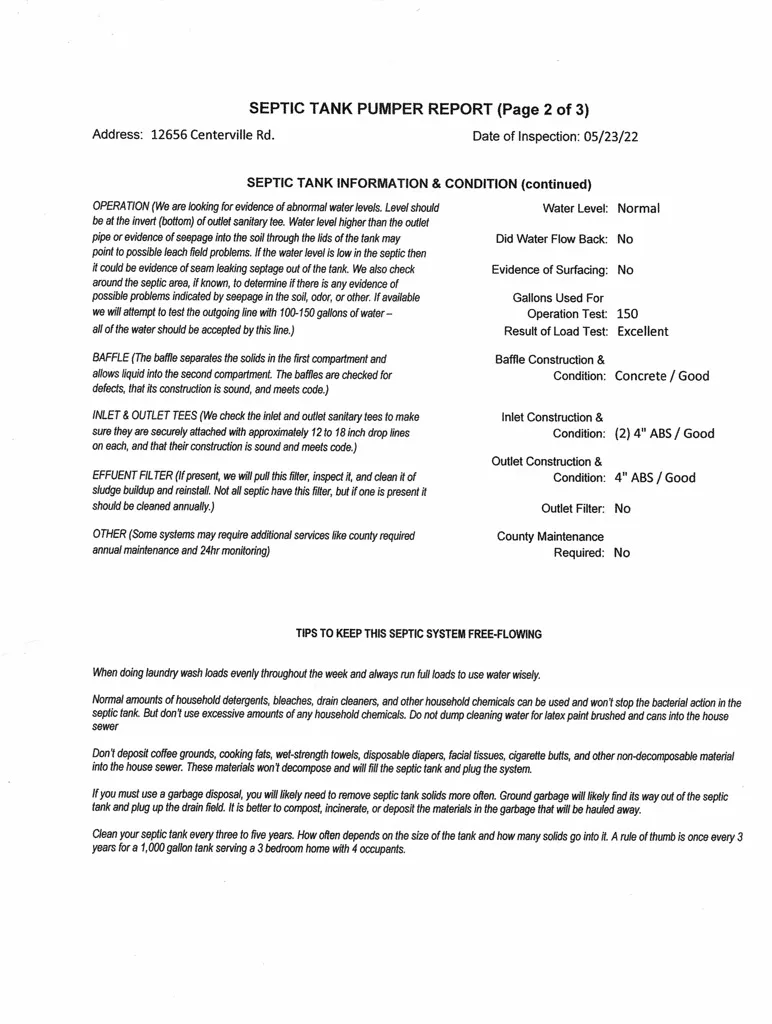 SEPTIC TANK PUMPER REPORT (Page 2 of 3)

Address: 12656 Centerville Rd.

Date of Inspection: 05/23/22

SEPTIC TANK INFORMATION & CONDITION (continued)

OPERATION (We are looking for evidence of abnormal water levels. Level should be at the invert (bottom) of outlet sanitary tee. Water level higher than the outlet pipe or evidence of seepage into the soil through the lids of the tank may point to possible leach field problems. If the water level is low in the septic then it could be evidence of seam leaking septage out of the tank. We also check around the septic area, if known, to determine if there is any evidence of possible problems indicated by seepage in the soil, odor, or other. If available we will attempt to test the outgoing line with 100-150 gallons of water – all of the water should be accepted by this line.)

BAFFLE (The baffle separates the solids in the first compartment and allows liquid into the second compartment. The baffles are checked for defects, that its construction is sound, and meets code.)

INLET & OUTLET TEES (We check the inlet and outlet sanitary tees to make sure they are securely attached with approximately 12 to 18 inch drop lines on each, and that their construction is sound and meets code.)

EFFUENT FILTER (If present, we will pull this filter, inspect it, and clean it of sludge buildup and reinstall. Not all septic have this filter, but if one is present it should be cleaned annually.)

OTHER (Some systems may require additional services like county required annual maintenance and 24hr monitoring)

Water Level: Normal

Did Water Flow Back: No

Evidence of Surfacing: No

Gallons Used For Operation Test: 150

Result of Load Test: Excellent

Baffle Construction & Condition: Concrete / Good

Inlet Construction & Condition: (2) 4" ABS / Good

Outlet Construction & Condition: 4" ABS / Good

Outlet Filter: No

County Maintenance Required: No

TIPS TO KEEP THIS SEPTIC SYSTEM FREE-FLOWING

When doing laundry wash loads evenly throughout the week and always run full loads to use water wisely.

Normal amounts of household detergents, bleaches, drain cleaners, and other household chemicals can be used and won't stop the bacterial action in the septic tank. But don't use excessive amounts of any household chemicals. Do not dump cleaning water for latex paint brushed and cans into the house sewer

Don't deposit coffee grounds, cooking fats, wet-strength towels, disposable diapers, facial tissues, cigarette butts, and other non-decomposable material into the house sewer. These materials won't decompose and will fill the septic tank and plug the system.

If you must use a garbage disposal, you will likely need to remove septic tank solids more often. Ground garbage will likely find its way out of the septic tank and plug up the drain field. It is better to compost, incinerate, or deposit the materials in the garbage that will be hauled away.

Clean your septic tank every three to five years. How often depends on the size of the tank and how many solids go into it. A rule of thumb is once every 3 years for a 1,000 gallon tank serving a 3 bedroom home with 4 occupants.